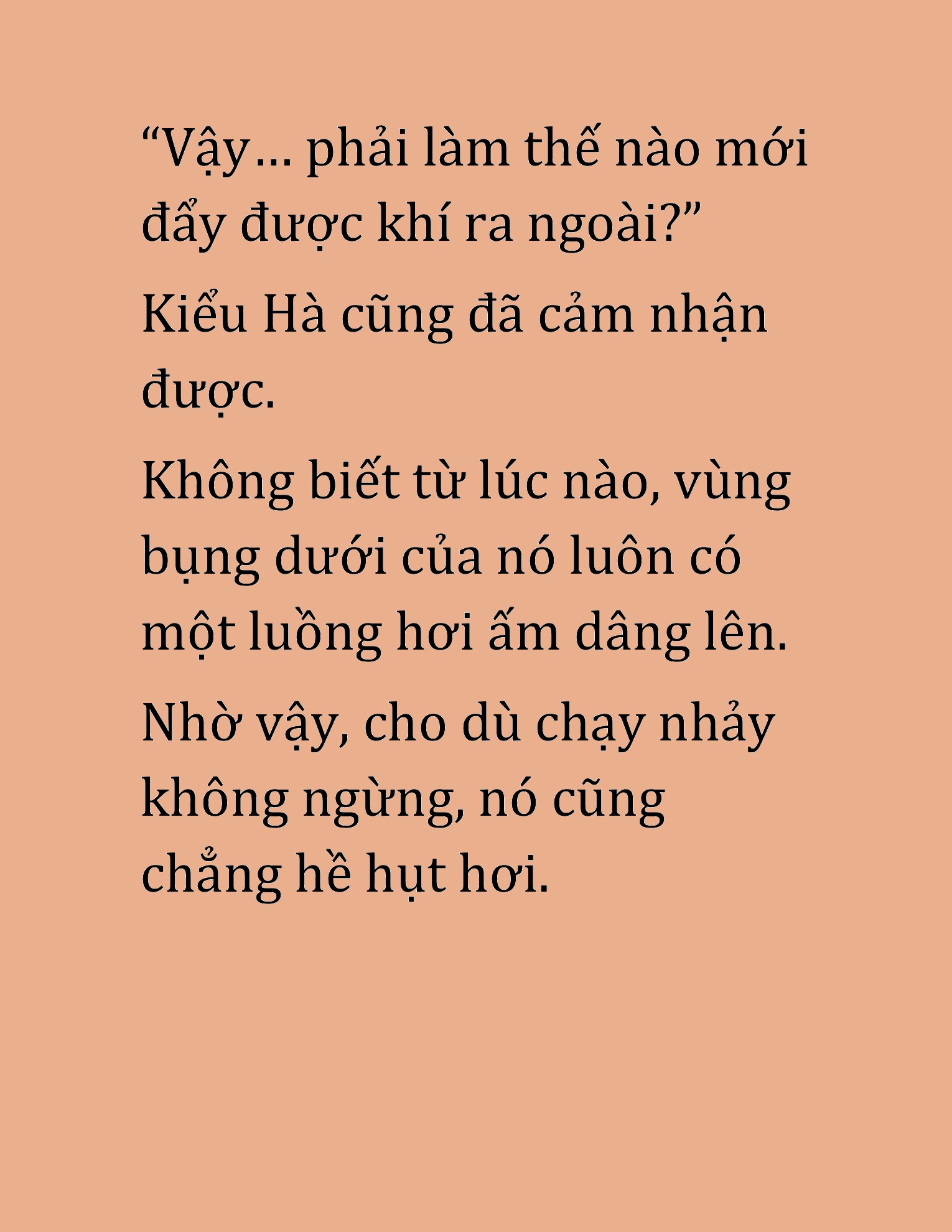 “Vậy... phải làm thế nào mới đẩy được khí ra ngoài?”

Kiểu Hà cũng đã cảm nhận được.

Không biết từ lúc nào, vùng bụng dưới của nó luôn có một luồng hơi ấm dâng lên.

Nhờ vậy, cho dù chạy nhảy không ngừng, nó cũng chẳng hề hụt hơi.